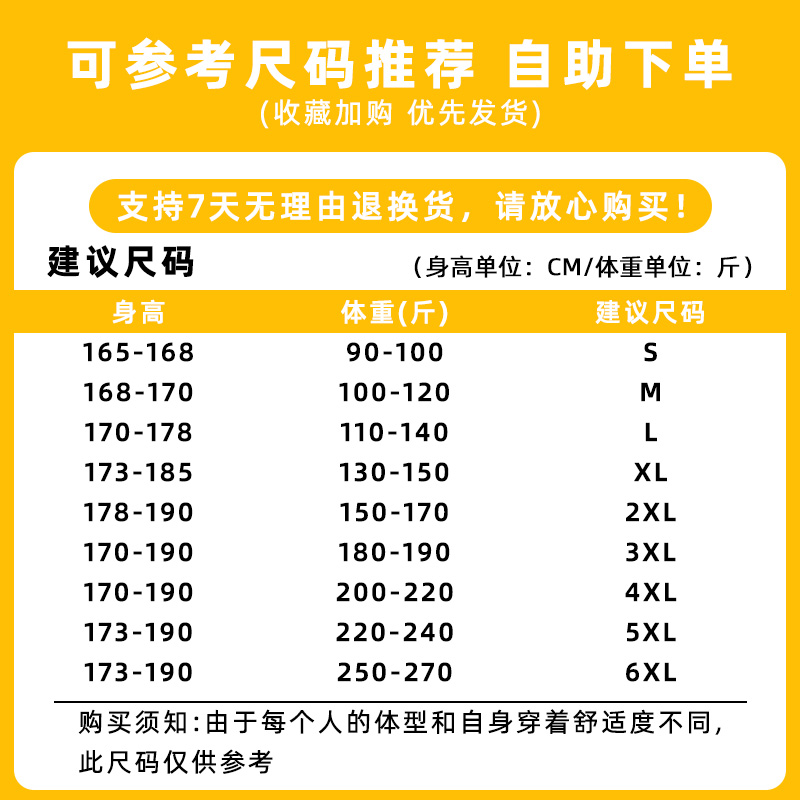 可参考尺码推荐 自助下单
(收藏加购 优先发货)

支持7天无理由退换货，请放心购买！

建议尺码
（身高单位：CM/体重单位：斤）

| 身高 | 体重(斤) | 建议尺码 |
|---|---|---|
| 165-168 | 90-100 | S |
| 168-170 | 100-120 | M |
| 170-178 | 110-140 | L |
| 173-185 | 130-150 | XL |
| 178-190 | 150-170 | 2XL |
| 170-190 | 180-190 | 3XL |
| 170-190 | 200-220 | 4XL |
| 173-190 | 220-240 | 5XL |
| 173-190 | 250-270 | 6XL |

购买须知:由于每个人的体型和自身穿着舒适度不同，此尺码仅供参考